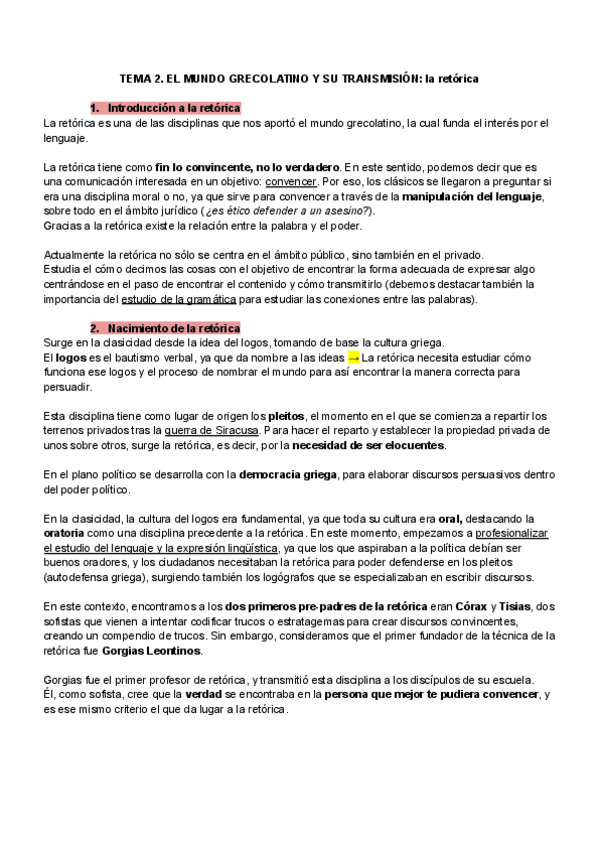 TEMA 2. EL MUNDO GRECOLATINO Y SU TRANSMISIÓN: la retórica

1. Introducción a la retórica

La retórica es una de las disciplinas que nos aportó el mundo grecolatino, la cual funda el interés por el lenguaje.

La retórica tiene como fin lo convincente, no lo verdadero. En este sentido, podemos decir que es una comunicación interesada en un objetivo: convencer. Por eso, los clásicos se llegaron a preguntar si era una disciplina moral o no, ya que sirve para convencer a través de la manipulación del lenguaje, sobre todo en el ámbito jurídico (¿es ético defender a un asesino?).
Gracias a la retórica existe la relación entre la palabra y el poder.

Actualmente la retórica no sólo se centra en el ámbito público, sino también en el privado.
Estudia el cómo decimos las cosas con el objetivo de encontrar la forma adecuada de expresar algo centrándose en el paso de encontrar el contenido y cómo transmitirlo (debemos destacar también la importancia del estudio de la gramática para estudiar las conexiones entre las palabras).

2. Nacimiento de la retórica

Surge en la clasicidad desde la idea del logos, tomando de base la cultura griega.
El logos es el bautismo verbal, ya que da nombre a las ideas → La retórica necesita estudiar cómo funciona ese logos y el proceso de nombrar el mundo para así encontrar la manera correcta para persuadir.

Esta disciplina tiene como lugar de origen los pleitos, el momento en el que se comienza a repartir los terrenos privados tras la guerra de Siracusa. Para hacer el reparto y establecer la propiedad privada de unos sobre otros, surge la retórica, es decir, por la necesidad de ser elocuentes.

En el plano político se desarrolla con la democracia griega, para elaborar discursos persuasivos dentro del poder político.

En la clasicidad, la cultura del logos era fundamental, ya que toda su cultura era oral, destacando la oratoria como una disciplina precedente a la retórica. En este momento, empezamos a profesionalizar el estudio del lenguaje y la expresión lingüística, ya que los que aspiraban a la política debían ser buenos oradores, y los ciudadanos necesitaban la retórica para poder defenderse en los pleitos (autodefensa griega), surgiendo también los logógrafos que se especializaban en escribir discursos.

En este contexto, encontramos a los dos primeros pre-padres de la retórica eran Córax y Tisias, dos sofistas que vienen a intentar codificar trucos o estratagemas para crear discursos convincentes, creando un compendio de trucos. Sin embargo, consideramos que el primer fundador de la técnica de la retórica fue Gorgias Leontinos.

Gorgias fue el primer profesor de retórica, y transmitió esta disciplina a los discípulos de su escuela.
Él, como sofista, cree que la verdad se encontraba en la persona que mejor te pudiera convencer, y es ese mismo criterio el que da lugar a la retórica.